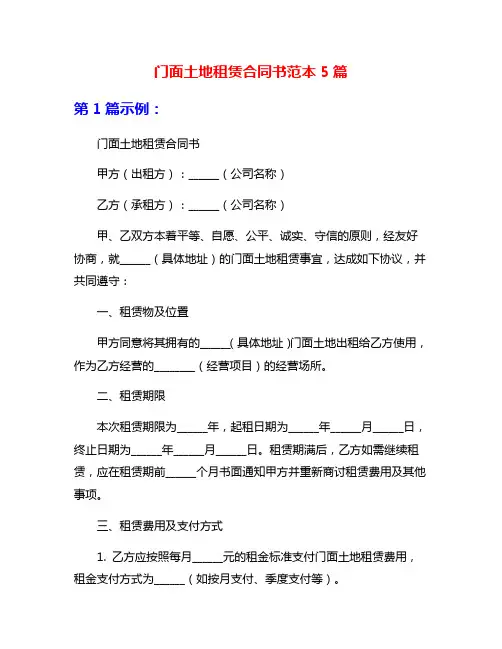 门面土地租赁合同书范本 5 篇

第 1 篇示例：

门面土地租赁合同书

甲方（出租方）：______（公司名称）

乙方（承租方）：______（公司名称）

甲、乙双方本着平等、自愿、公平、诚实、守信的原则，经友好协商，就______（具体地址）的门面土地租赁事宜，达成如下协议，并共同遵守：

一、租赁物及位置

甲方同意将其拥有的______(具体地址)门面土地出租给乙方使用，作为乙方经营的________（经营项目）的经营场所。

二、租赁期限

本次租赁期限为______年，起租日期为______年______月______日，终止日期为______年______月______日。租赁期满后，乙方如需继续租赁，应在租赁期前______个月书面通知甲方并重新商讨租赁费用及其他事项。

三、租赁费用及支付方式

1. 乙方应按照每月______元的租金标准支付门面土地租赁费用，租金支付方式为______（如按月支付、季度支付等）。